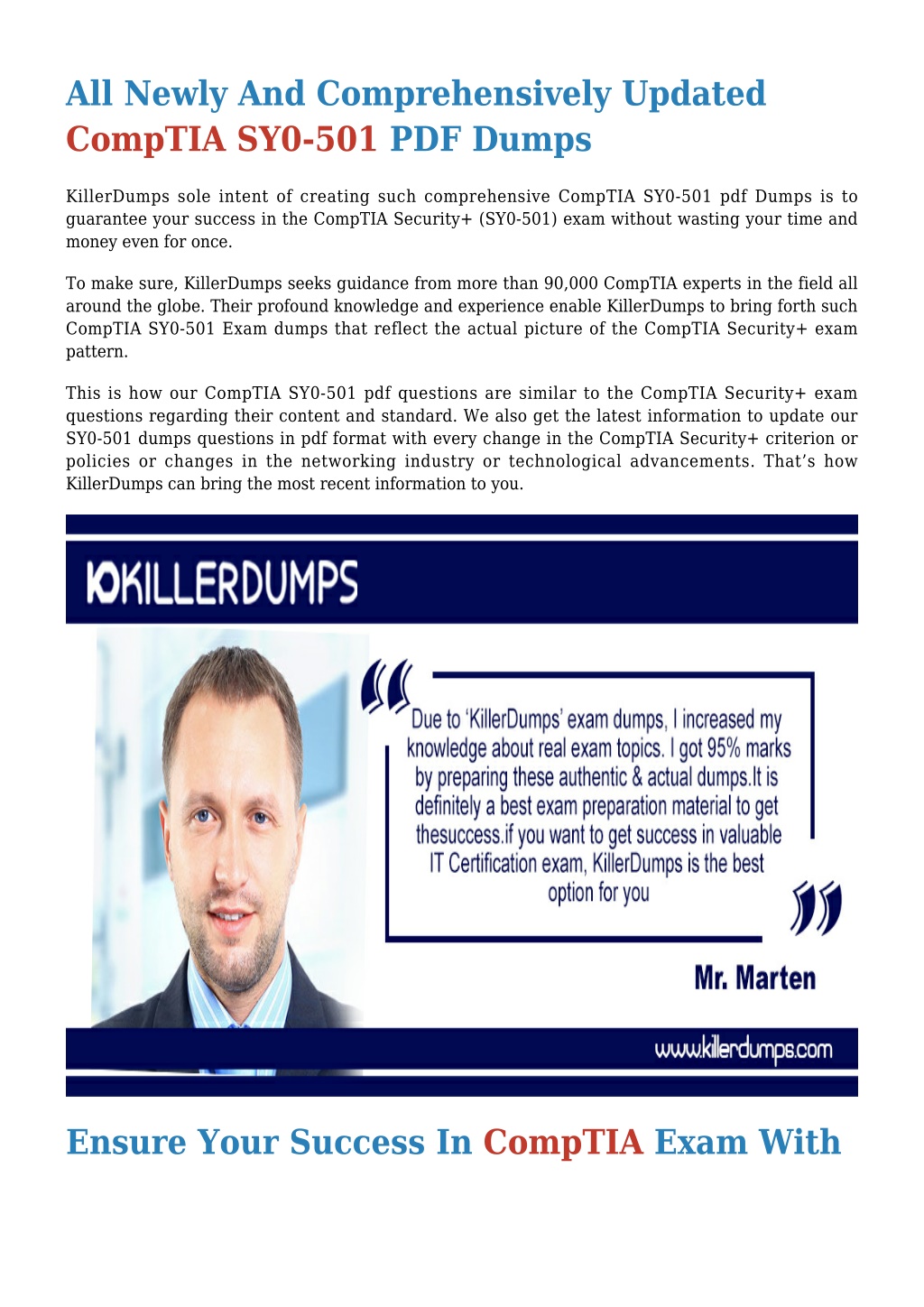 All Newly And Comprehensively Updated CompTIA SY0-501 PDF Dumps

KillerDumps sole intent of creating such comprehensive CompTIA SY0-501 pdf Dumps is to guarantee your success in the CompTIA Security+ (SY0-501) exam without wasting your time and money even for once.

To make sure, KillerDumps seeks guidance from more than 90,000 CompTIA experts in the field all around the globe. Their profound knowledge and experience enable KillerDumps to bring forth such CompTIA SY0-501 Exam dumps that reflect the actual picture of the CompTIA Security+ exam pattern.

This is how our CompTIA SY0-501 pdf questions are similar to the CompTIA Security+ exam questions regarding their content and standard. We also get the latest information to update our SY0-501 dumps questions in pdf format with every change in the CompTIA Security+ criterion or policies or changes in the networking industry or technological advancements. That's how KillerDumps can bring the most recent information to you.

KILLERDUMPS

Due to 'KillerDumps' exam dumps, I increased my knowledge about real exam topics. I got 95% marks by preparing these authentic & actual dumps.It is definitely a best exam preparation material to get thesuccess.if you want to get success in valuable IT Certification exam, KillerDumps is the best option for you

Mr. Marten

www.killerdumps.com

Ensure Your Success In CompTIA Exam With